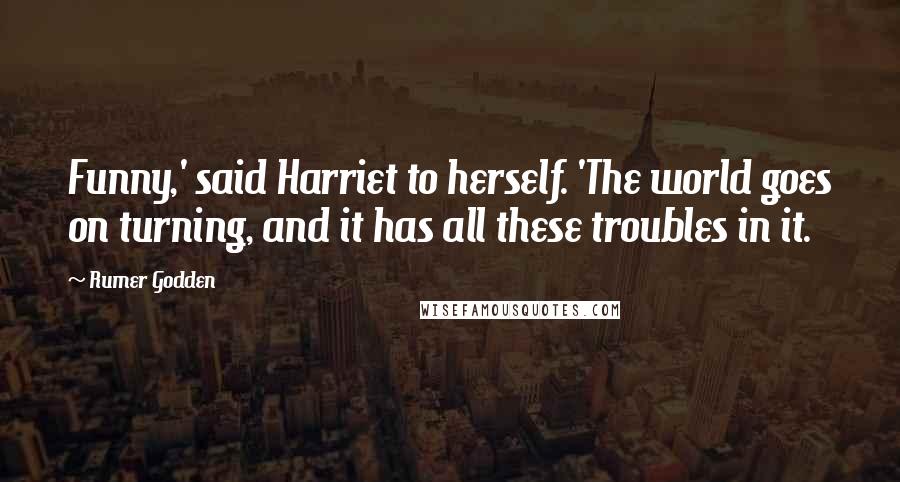 Funny,' said Harriet to herself. 'The world goes on turning, and it has all these troubles in it.

~ Rumer Godden

WISEFAMOUSQUOTES.COM